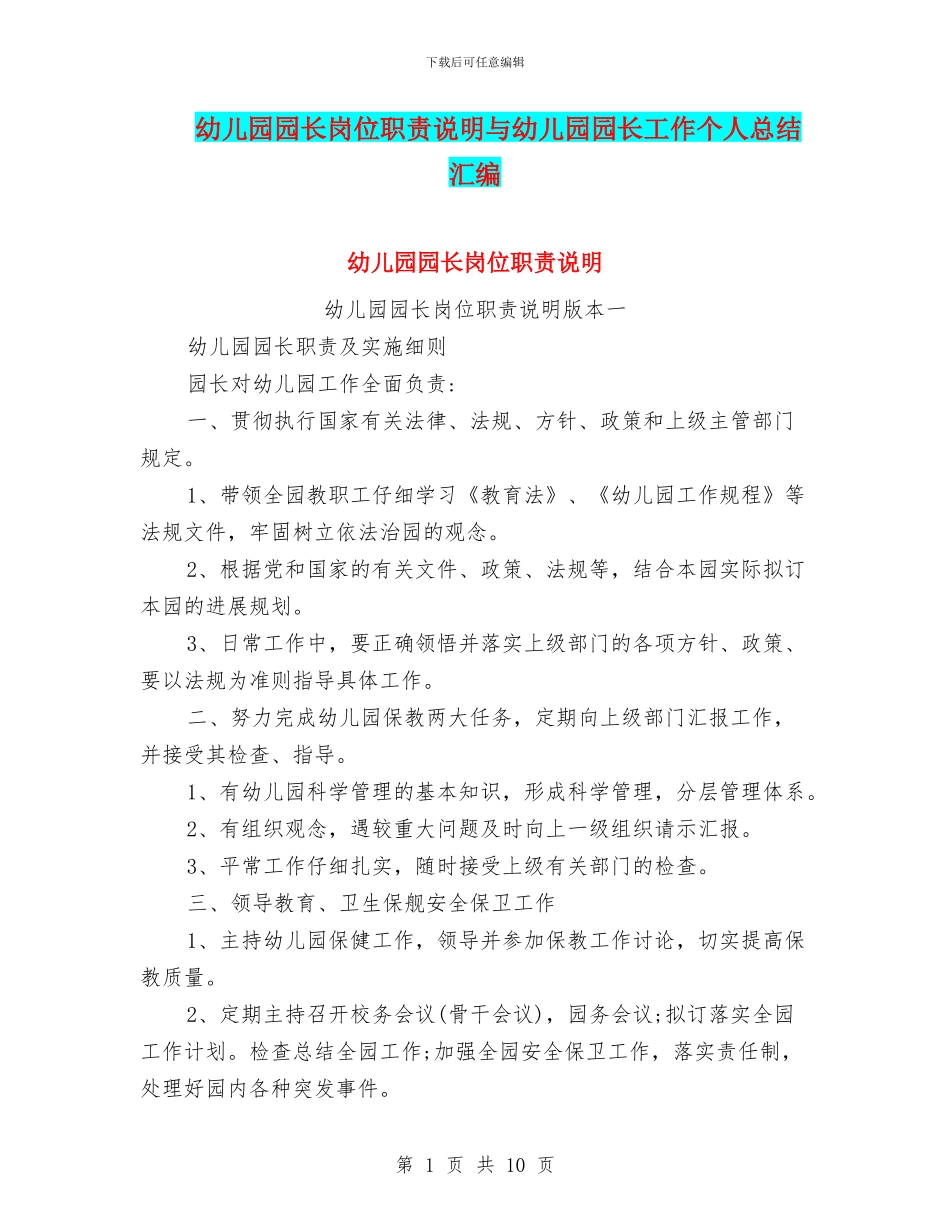 下载后可任意编辑

幼儿园园长岗位职责说明与幼儿园园长工作个人总结汇编

幼儿园园长岗位职责说明

幼儿园园长岗位职责说明版本一

幼儿园园长职责及实施细则

园长对幼儿园工作全面负责：

一、贯彻执行国家有关法律、法规、方针、政策和上级主管部门规定。

1、带领全园教职工仔细学习《教育法》、《幼儿园工作规程》等法规文件，牢固树立依法治园的观念。

2、根据党和国家的有关文件、政策、法规等，结合本园实际拟订本园的进展规划。

3、日常工作中，要正确领悟并落实上级部门的各项方针、政策、要以法规为准则指导具体工作。

二、努力完成幼儿园保教两大任务，定期向上级部门汇报工作，并接受其检查、指导。

1、有幼儿园科学管理的基本知识，形成科学管理，分层管理体系。

2、有组织观念，遇较重大问题及时向上一级组织请示汇报。

3、平常工作仔细扎实，随时接受上级有关部门的检查。

三、领导教育、卫生保舰安全保卫工作

1、主持幼儿园保健工作，领导并参加保教工作讨论，切实提高保教质量。

2、定期主持召开校务会议(骨干会议)，园务会议;拟订落实全园工作计划。检查总结全园工作;加强全园安全保卫工作，落实责任制，处理好园内各种突发事件。

第 1 页 共 10 页